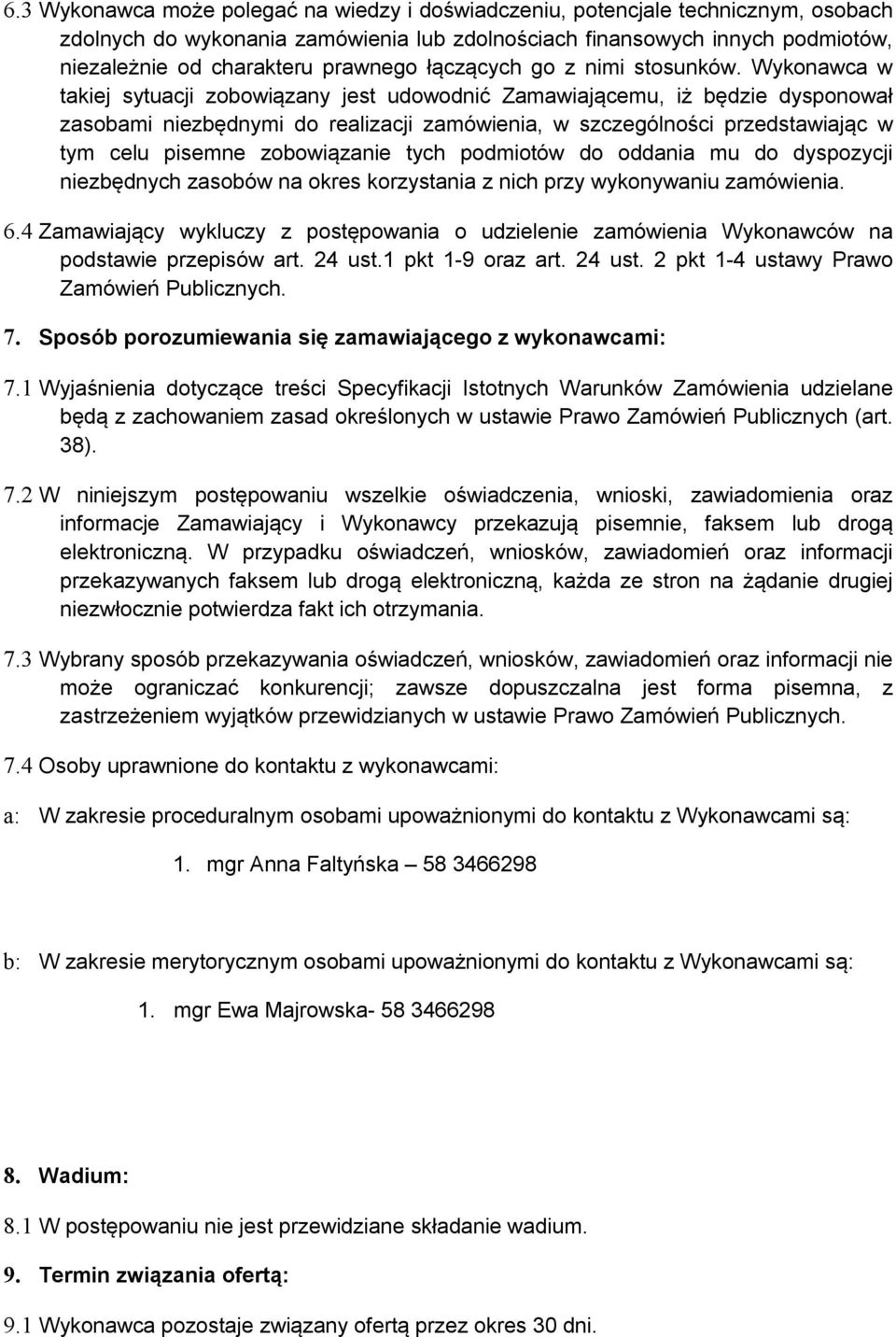 6.3 Wykonawca może polegać na wiedzy i doświadczeniu, potencjale technicznym, osobach zdolnych do wykonania zamówienia lub zdolnościach finansowych innych podmiotów, niezależnie od charakteru prawnego łączących go z nimi stosunków. Wykonawca w takiej sytuacji zobowiązany jest udowodnić Zamawiającemu, iż będzie dysponował zasobami niezbędnymi do realizacji zamówienia, w szczególności przedstawiając w tym celu pisemne zobowiązanie tych podmiotów do oddania mu do dyspozycji niezbędnych zasobów na okres korzystania z nich przy wykonywaniu zamówienia.

6.4 Zamawiający wykluczy z postępowania o udzielenie zamówienia Wykonawców na podstawie przepisów art. 24 ust.1 pkt 1-9 oraz art. 24 ust. 2 pkt 1-4 ustawy Prawo Zamówień Publicznych.

7. Sposób porozumiewania się zamawiającego z wykonawcami:

7.1 Wyjaśnienia dotyczące treści Specyfikacji Istotnych Warunków Zamówienia udzielane będą z zachowaniem zasad określonych w ustawie Prawo Zamówień Publicznych (art. 38).

7.2 W niniejszym postępowaniu wszelkie oświadczenia, wnioski, zawiadomienia oraz informacje Zamawiający i Wykonawcy przekazują pisemnie, faksem lub drogą elektroniczną. W przypadku oświadczeń, wniosków, zawiadomień oraz informacji przekazywanych faksem lub drogą elektroniczną, każda ze stron na żądanie drugiej niezwłocznie potwierdza fakt ich otrzymania.

7.3 Wybrany sposób przekazywania oświadczeń, wniosków, zawiadomień oraz informacji nie może ograniczać konkurencji; zawsze dopuszczalna jest forma pisemna, z zastrzeżeniem wyjątków przewidzianych w ustawie Prawo Zamówień Publicznych.

7.4 Osoby uprawnione do kontaktu z wykonawcami:

a: W zakresie proceduralnym osobami upoważnionymi do kontaktu z Wykonawcami są:

1. mgr Anna Faltyńska – 58 3466298

b: W zakresie merytorycznym osobami upoważnionymi do kontaktu z Wykonawcami są:

1. mgr Ewa Majrowska- 58 3466298

8. Wadium:

8.1 W postępowaniu nie jest przewidziane składanie wadium.

9. Termin związania ofertą:

9.1 Wykonawca pozostaje związany ofertą przez okres 30 dni.